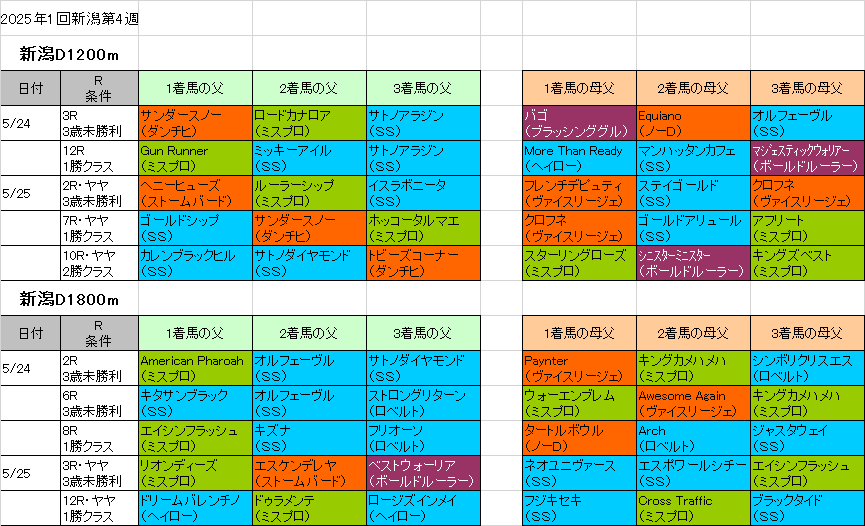 2025年1回新潟第4週

新潟D1200m

| 日付 | R 条件 | 1着馬の父 | 2着馬の父 | 3着馬の父 | | 1着馬の母父 | 2着馬の母父 | 3着馬の母父 |
|---|---|---|---|---|---|---|---|---|
| 5/24 | 3R 3歳未勝利 | サンダースノー (ダンチヒ) | ロードカナロア (ミスプロ) | サトノアラジン (SS) | | バゴ (ブラッシンググル) | Equiano (ノーD) | オルフェーヴル (SS) |
| | 12R 1勝クラス | Gun Runner (ミスプロ) | ミッキーアイル (SS) | サトノアラジン (SS) | | More Than Ready (ヘイロー) | マンハッタンカフェ (SS) | マジェスティックウォリアー (ボールドルーラー) |
| 5/25 | 2R・ヤヤ 3歳未勝利 | ヘニーヒューズ (ストームバード) | ルーラーシップ (ミスプロ) | イスラボニータ (SS) | | フレンチデピュティ (ヴァイスリージェ) | ステイゴールド (SS) | クロフネ (ヴァイスリージェ) |
| | 7R・ヤヤ 1勝クラス | ゴールドシップ (SS) | サンダースノー (ダンチヒ) | ホッコータルマエ (ミスプロ) | | クロフネ (ヴァイスリージェ) | ゴールドアリュール (SS) | アフリート (ミスプロ) |
| | 10R・ヤヤ 2勝クラス | カレンブラックヒル (SS) | サトノダイヤモンド (SS) | トビーズコーナー (ダンチヒ) | | スターリングローズ (ミスプロ) | シニスターミニスター (ボールドルーラー) | キングズベスト (ミスプロ) |

新潟D1800m

| 日付 | R 条件 | 1着馬の父 | 2着馬の父 | 3着馬の父 | | 1着馬の母父 | 2着馬の母父 | 3着馬の母父 |
|---|---|---|---|---|---|---|---|---|
| 5/24 | 2R 3歳未勝利 | American Pharoah (ミスプロ) | オルフェーヴル (SS) | サトノダイヤモンド (SS) | | Paynter (ヴァイスリージェ) | キングカメハメハ (ミスプロ) | シンボリクリスエス (ロベルト) |
| | 6R 3歳未勝利 | キタサンブラック (SS) | オルフェーヴル (SS) | ストロングリターン (ロベルト) | | ウォーエンブレム (ミスプロ) | Awesome Again (ヴァイスリージェ) | キングカメハメハ (ミスプロ) |
| | 8R 1勝クラス | エイシンフラッシュ (ミスプロ) | キズナ (SS) | フリオーソ (ロベルト) | | タートルボウル (ノーD) | Arch (ロベルト) | ジャスタウェイ (SS) |
| 5/25 | 3R・ヤヤ 3歳未勝利 | リオンディーズ (ミスプロ) | エスケンデレヤ (ストームバード) | ベストウォーリア (ボールドルーラー) | | ネオユニヴァース (SS) | エスポワールシチー (SS) | エイシンフラッシュ (ミスプロ) |
| | 12R・ヤヤ 1勝クラス | ドリームバレンチノ (ヘイロー) | ドゥラメンテ (ミスプロ) | ロージズインメイ (ヘイロー) | | フジキセキ (SS) | Cross Traffic (ミスプロ) | ブラックタイド (SS) |